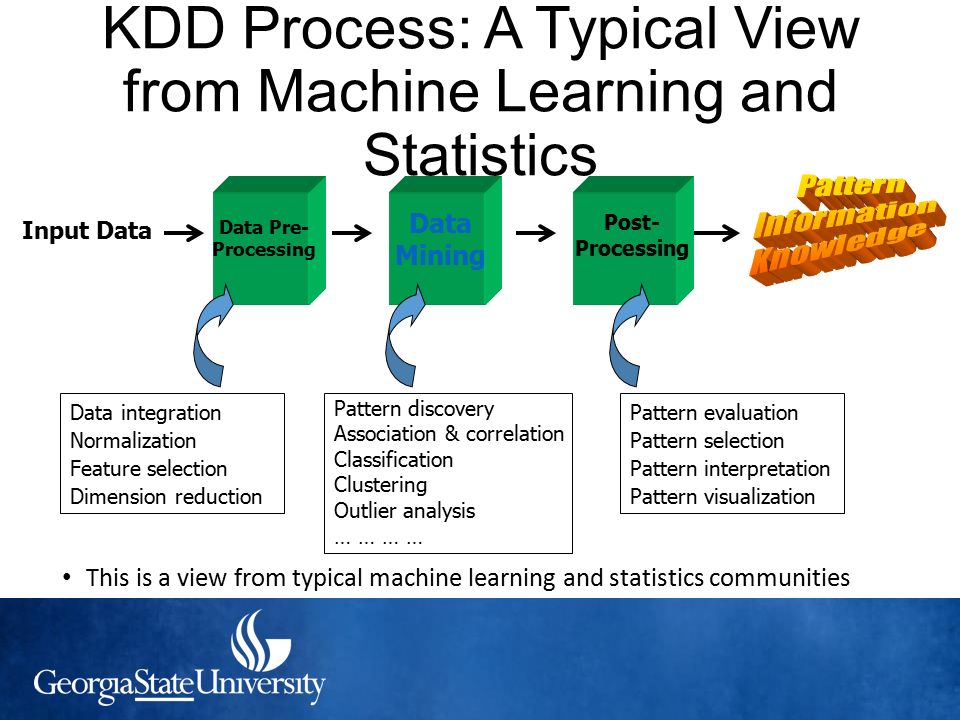 KDD Process: A Typical View from Machine Learning and Statistics

Input Data

Data Pre-Processing

Data Mining

Post-Processing

Pattern Information Knowledge

Data integration
Normalization
Feature selection
Dimension reduction

Pattern discovery
Association & correlation
Classification
Clustering
Outlier analysis
… … … …

Pattern evaluation
Pattern selection
Pattern interpretation
Pattern visualization

• This is a view from typical machine learning and statistics communities

GeorgiaStateUniversity